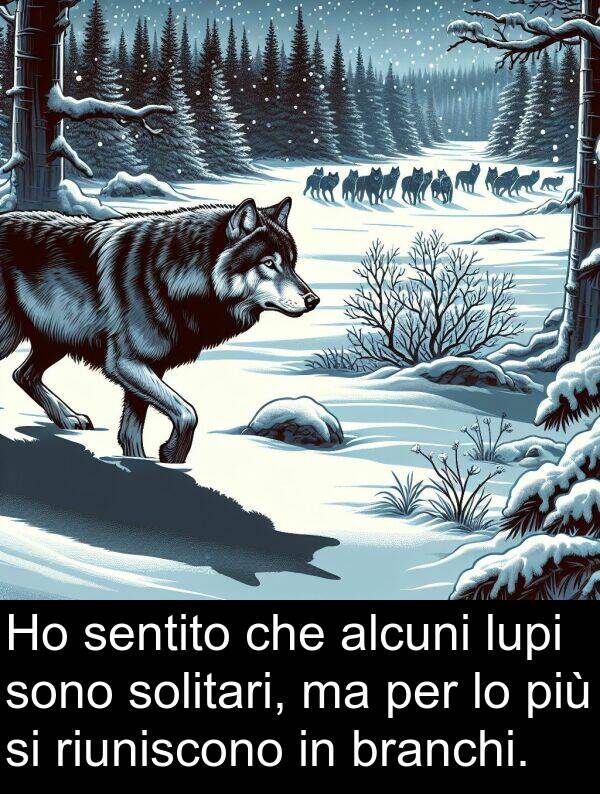 Ho sentito che alcuni lupi sono solitari, ma per lo più si riuniscono in branchi.